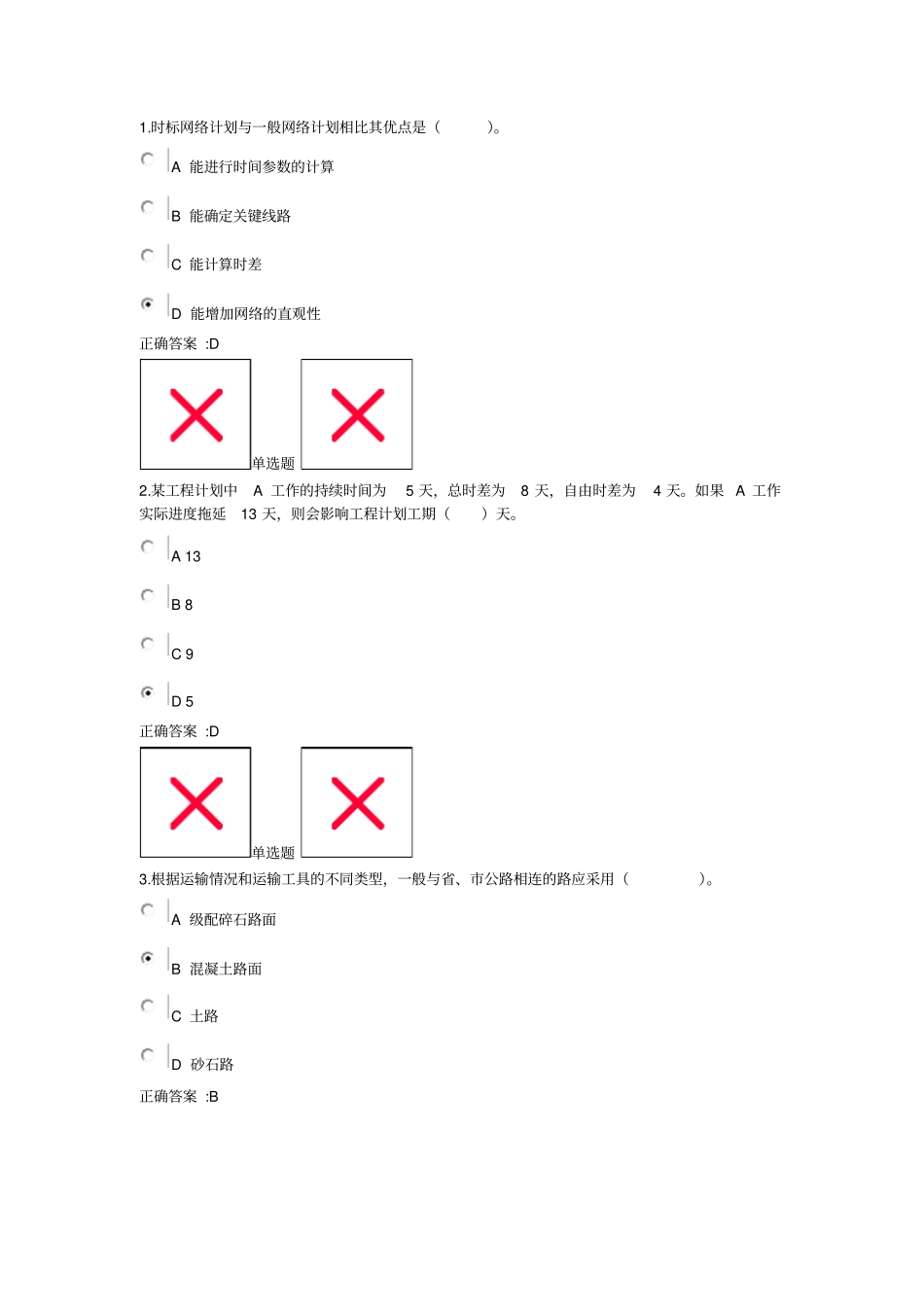 1.时标网络计划与一般网络计划相比其优点是（ ）。

A 能进行时间参数的计算

B 能确定关键线路

C 能计算时差

D 能增加网络的直观性

正确答案 :D

单选题

2.某工程计划中 A 工作的持续时间为 5 天，总时差为 8 天，自由时差为 4 天。如果 A 工作实际进度拖延 13 天，则会影响工程计划工期（ ）天。

A 13

B 8

C 9

D 5

正确答案 :D

单选题

3.根据运输情况和运输工具的不同类型，一般与省、市公路相连的路应采用（ ）。

A 级配碎石路面

B 混凝土路面

C 土路

D 砂石路

正确答案 :B